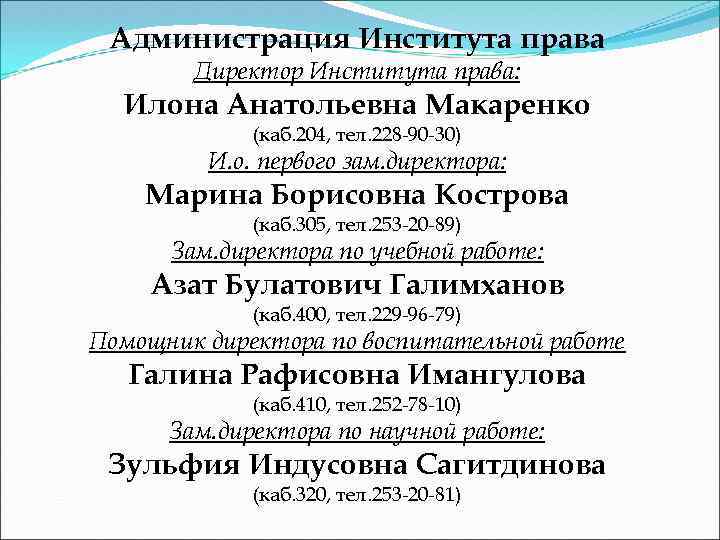 Администрация Института права

Директор Института права:

Илона Анатольевна Макаренко

(каб.204, тел.228-90-30)

И.о. первого зам.директора:

Марина Борисовна Кострова

(каб.305, тел.253-20-89)

Зам.директора по учебной работе:

Азат Булатович Галимханов

(каб.400, тел.229-96-79)

Помощник директора по воспитательной работе

Галина Рафисовна Имангулова

(каб.410, тел.252-78-10)

Зам.директора по научной работе:

Зульфия Индусовна Сагитдинова

(каб.320, тел.253-20-81)